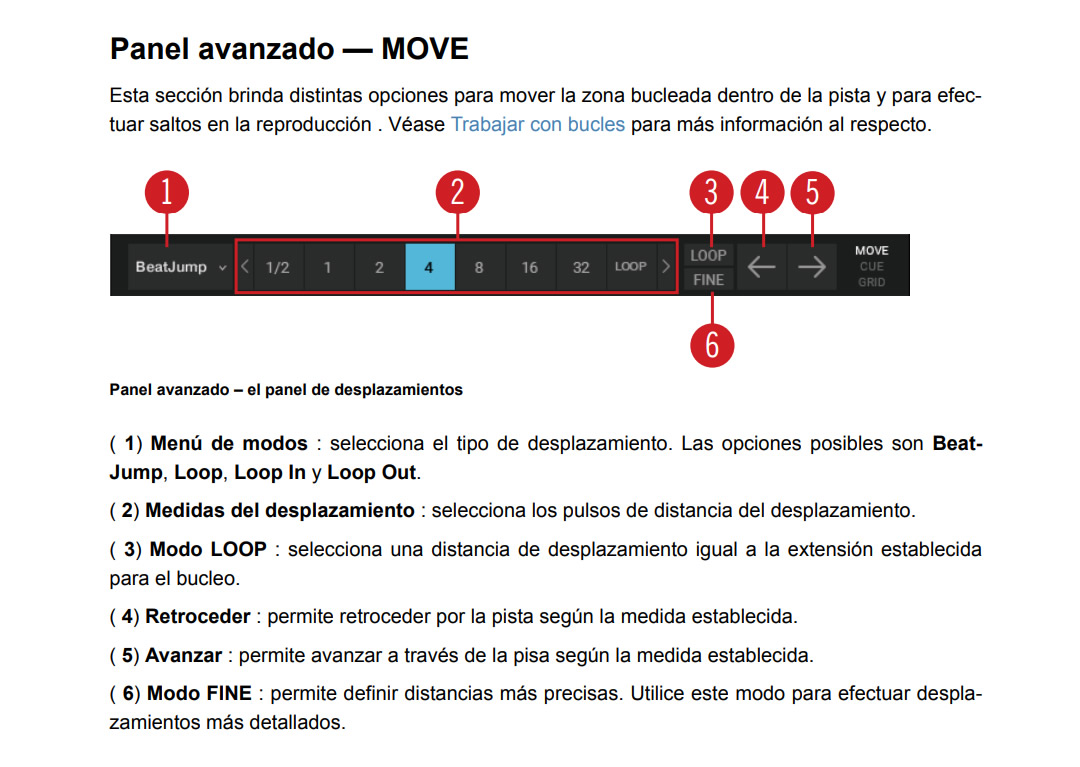 Panel avanzado — MOVE

Esta sección brinda distintas opciones para mover la zona bucleada dentro de la pista y para efectuar saltos en la reproducción . Véase Trabajar con bucles para más información al respecto.

1 2 3 4 5

BeatJump 1/2 1 2 4 8 16 32 LOOP LOOP FINE MOVE CUE GRID

6

Panel avanzado – el panel de desplazamientos

( 1) Menú de modos : selecciona el tipo de desplazamiento. Las opciones posibles son BeatJump, Loop, Loop In y Loop Out.

( 2) Medidas del desplazamiento : selecciona los pulsos de distancia del desplazamiento.

( 3) Modo LOOP : selecciona una distancia de desplazamiento igual a la extensión establecida para el bucleo.

( 4) Retroceder : permite retroceder por la pista según la medida establecida.

( 5) Avanzar : permite avanzar a través de la pisa según la medida establecida.

( 6) Modo FINE : permite definir distancias más precisas. Utilice este modo para efectuar desplazamientos más detallados.